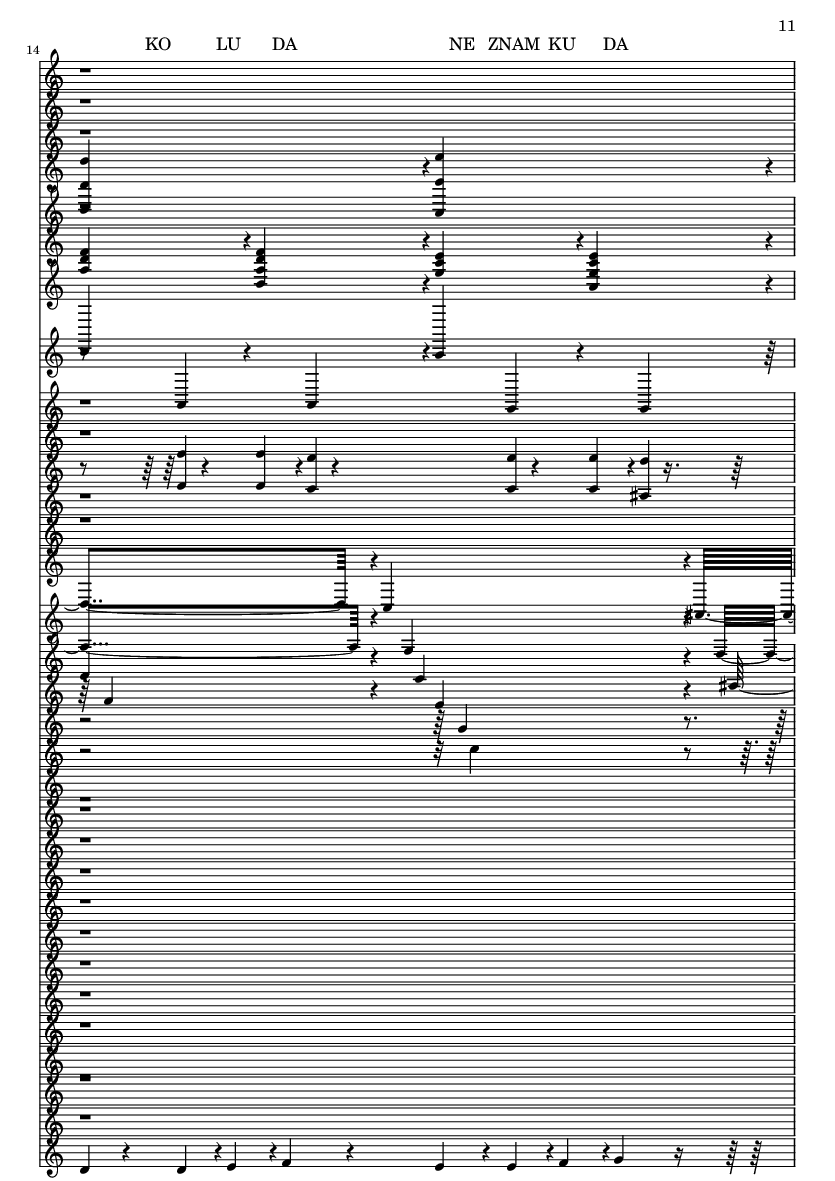 11

14

KO LU DA NE ZNAM KU DA